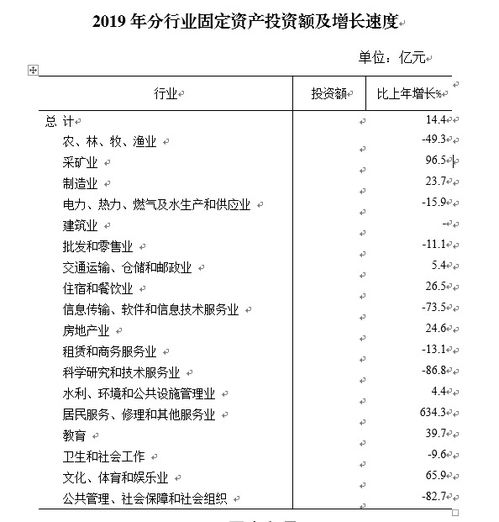 2019 年分行业固定资产投资额及增长速度

单位：亿元

| 行业 | 投资额 | 比上年增长% |
|---|---|---|
| 总 计 | | 14.4 |
| 农、林、牧、渔业 | | -49.3 |
| 采矿业 | | 96.5 |
| 制造业 | | 23.7 |
| 电力、热力、燃气及水生产和供应业 | | -15.9 |
| 建筑业 | | - |
| 批发和零售业 | | -11.1 |
| 交通运输、仓储和邮政业 | | 5.4 |
| 住宿和餐饮业 | | 26.5 |
| 信息传输、软件和信息技术服务业 | | -73.5 |
| 房地产业 | | 24.6 |
| 租赁和商务服务业 | | -13.1 |
| 科学研究和技术服务业 | | -86.8 |
| 水利、环境和公共设施管理业 | | 4.4 |
| 居民服务、修理和其他服务业 | | 634.3 |
| 教育 | | 39.7 |
| 卫生和社会工作 | | -9.6 |
| 文化、体育和娱乐业 | | 65.9 |
| 公共管理、社会保障和社会组织 | | -82.7 |